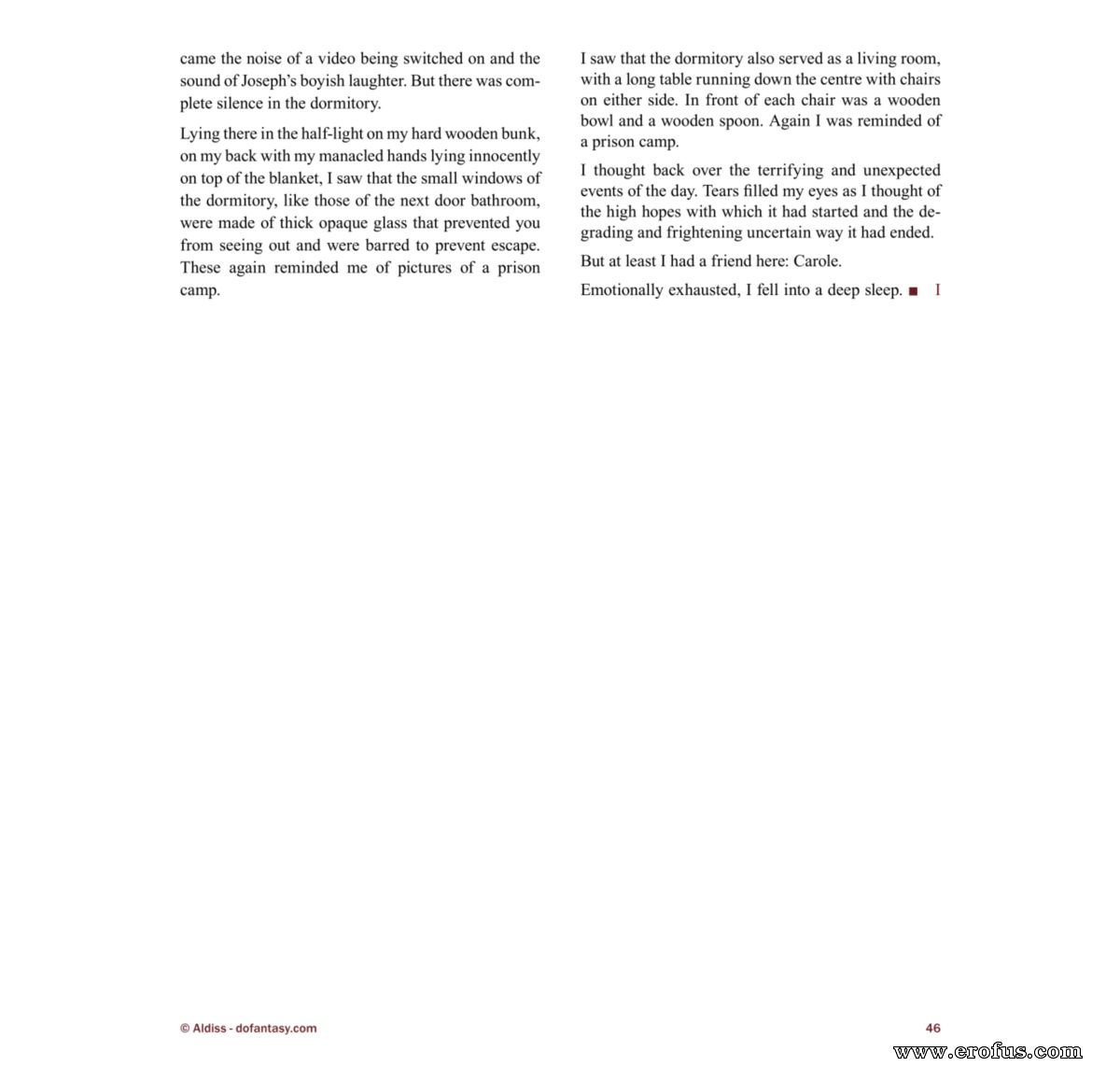 came the noise of a video being switched on and the sound of Joseph's boyish laughter. But there was complete silence in the dormitory.

Lying there in the half-light on my hard wooden bunk, on my back with my manacled hands lying innocently on top of the blanket, I saw that the small windows of the dormitory, like those of the next door bathroom, were made of thick opaque glass that prevented you from seeing out and were barred to prevent escape. These again reminded me of pictures of a prison camp.

I saw that the dormitory also served as a living room, with a long table running down the centre with chairs on either side. In front of each chair was a wooden bowl and a wooden spoon. Again I was reminded of a prison camp.

I thought back over the terrifying and unexpected events of the day. Tears filled my eyes as I thought of the high hopes with which it had started and the degrading and frightening uncertain way it had ended.

But at least I had a friend here: Carole.

Emotionally exhausted, I fell into a deep sleep. ■ I

© Aldiss - dofantasy.com

46

www.erofus.com